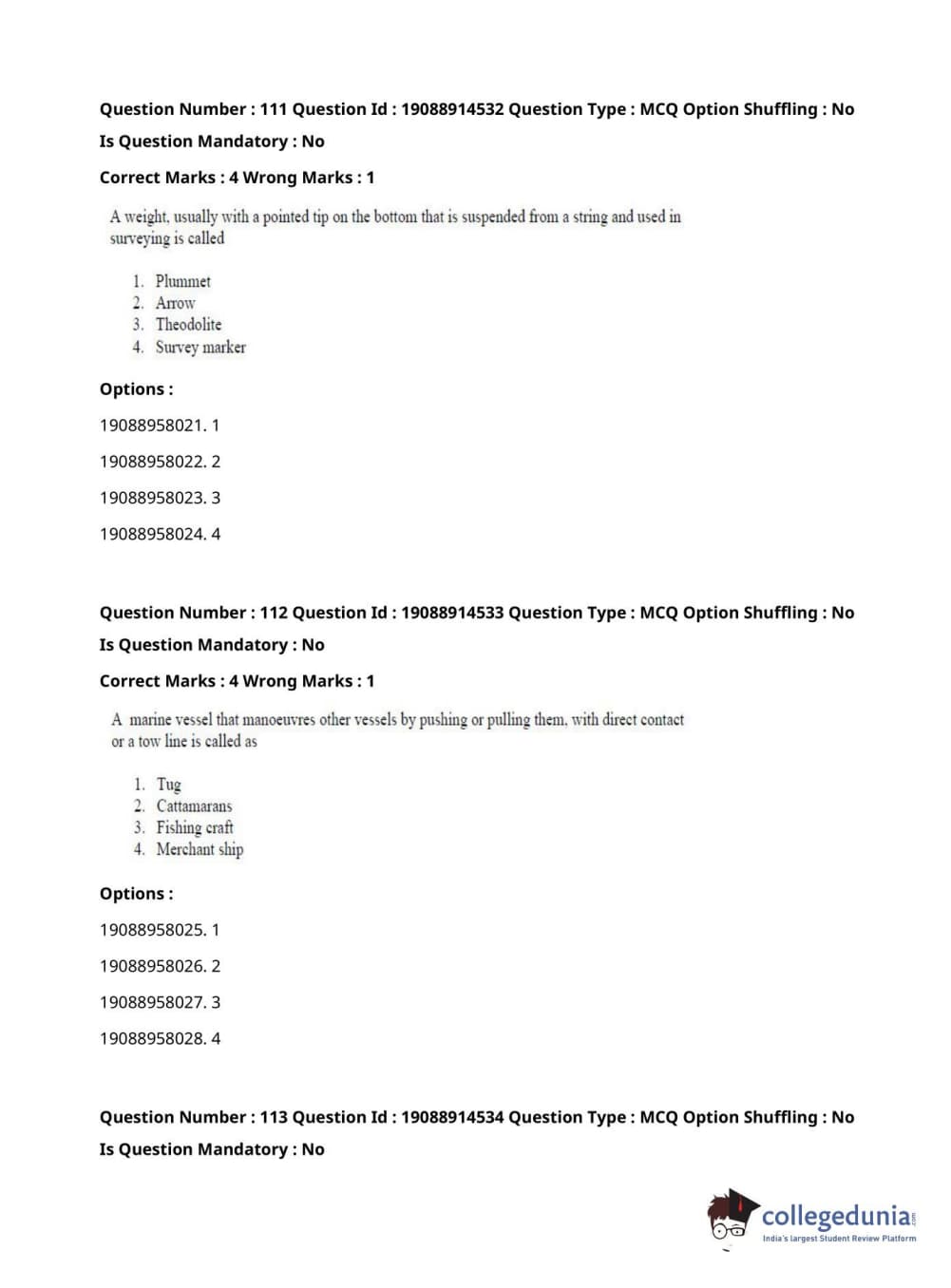 Question Number : 111 Question Id : 19088914532 Question Type : MCQ Option Shuffling : No

Is Question Mandatory : No

Correct Marks : 4 Wrong Marks : 1

A weight, usually with a pointed tip on the bottom that is suspended from a string and used in surveying is called

1. Plummet
2. Arrow
3. Theodolite
4. Survey marker

Options :

19088958021. 1

19088958022. 2

19088958023. 3

19088958024. 4

Question Number : 112 Question Id : 19088914533 Question Type : MCQ Option Shuffling : No

Is Question Mandatory : No

Correct Marks : 4 Wrong Marks : 1

A marine vessel that manoeuvres other vessels by pushing or pulling them, with direct contact or a tow line is called as

1. Tug
2. Cattamarans
3. Fishing craft
4. Merchant ship

Options :

19088958025. 1

19088958026. 2

19088958027. 3

19088958028. 4

Question Number : 113 Question Id : 19088914534 Question Type : MCQ Option Shuffling : No

Is Question Mandatory : No

collegedunia.com
India's largest Student Review Platform